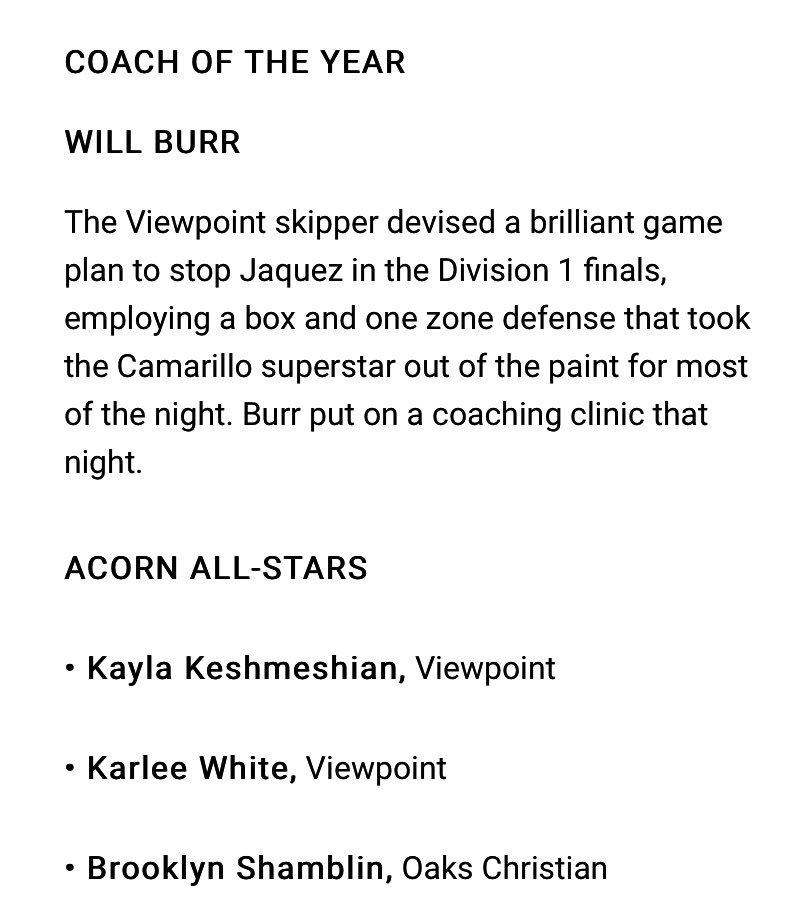 COACH OF THE YEAR

WILL BURR

The Viewpoint skipper devised a brilliant game plan to stop Jaquez in the Division 1 finals, employing a box and one zone defense that took the Camarillo superstar out of the paint for most of the night. Burr put on a coaching clinic that night.

ACORN ALL-STARS

• Kayla Keshmeshian, Viewpoint

• Karlee White, Viewpoint

• Brooklyn Shamblin, Oaks Christian